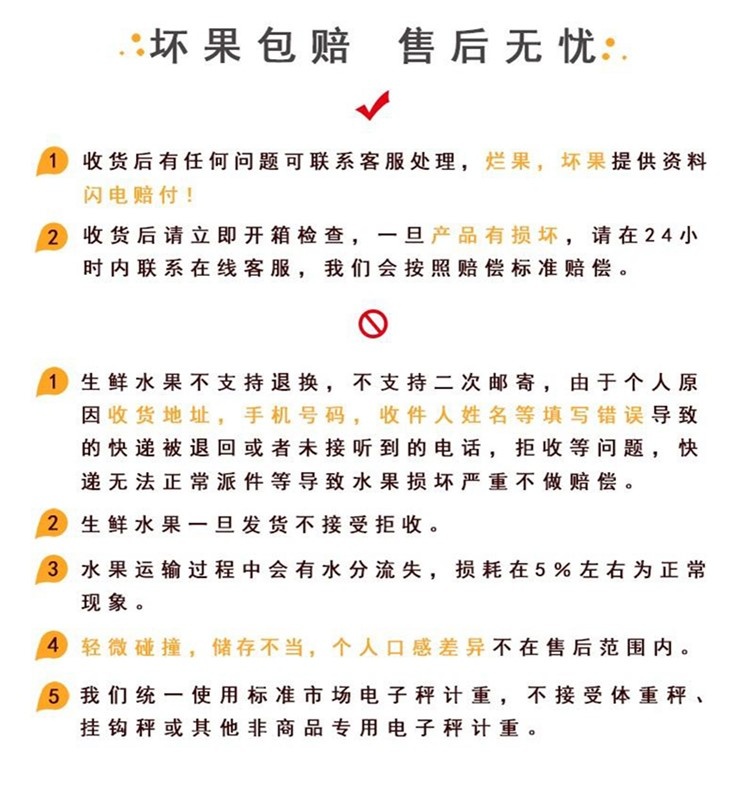 坏果包赔 售后无忧

1 收货后有任何问题可联系客服处理，烂果，坏果提供资料闪电赔付！

2 收货后请立即开箱检查，一旦产品有损坏，请在24小时内联系在线客服，我们会按照赔偿标准赔偿。

1 生鲜水果不支持退换，不支持二次邮寄，由于个人原因收货地址，手机号码，收件人姓名等填写错误导致的快递被退回或者未接听到的电话，拒收等问题，快递无法正常派件等导致水果损坏严重不做赔偿。

2 生鲜水果一旦发货不接受拒收。

3 水果运输过程中会有水分流失，损耗在5%左右为正常现象。

4 轻微碰撞，储存不当，个人口感差异不在售后范围内。

5 我们统一使用标准市场电子秤计重，不接受体重秤、挂钩秤或其他非商品专用电子秤计重。